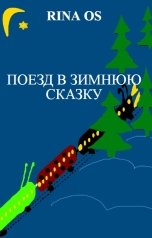 RINA OS

ПОЕЗД В ЗИМНЮЮ СКАЗКУ